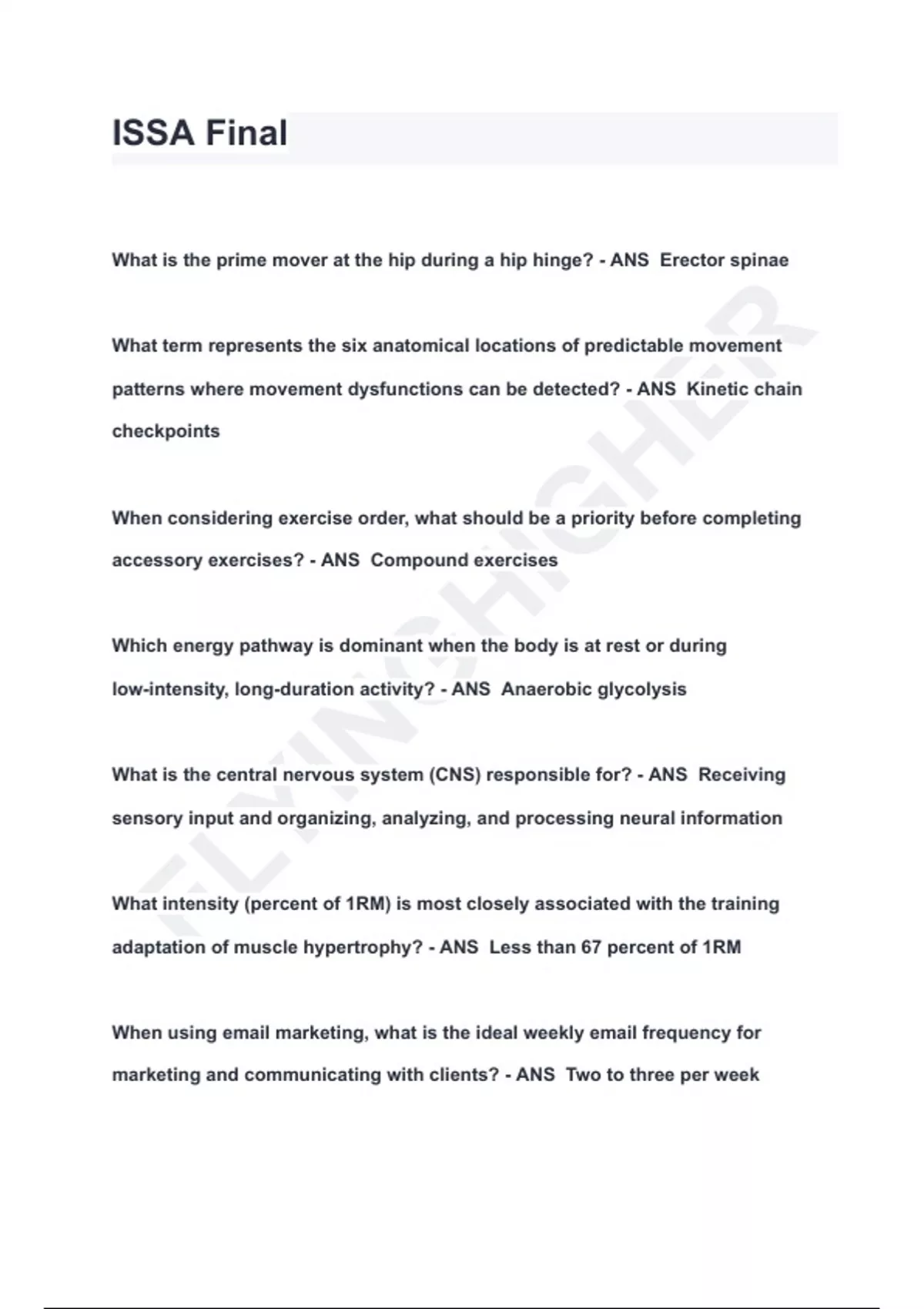 ISSA Final

What is the prime mover at the hip during a hip hinge? - ANS Erector spinae

What term represents the six anatomical locations of predictable movement patterns where movement dysfunctions can be detected? - ANS Kinetic chain checkpoints

When considering exercise order, what should be a priority before completing accessory exercises? - ANS Compound exercises

Which energy pathway is dominant when the body is at rest or during low-intensity, long-duration activity? - ANS Anaerobic glycolysis

What is the central nervous system (CNS) responsible for? - ANS Receiving sensory input and organizing, analyzing, and processing neural information

What intensity (percent of 1RM) is most closely associated with the training adaptation of muscle hypertrophy? - ANS Less than 67 percent of 1RM

When using email marketing, what is the ideal weekly email frequency for marketing and communicating with clients? - ANS Two to three per week

FLYINGHIGHER